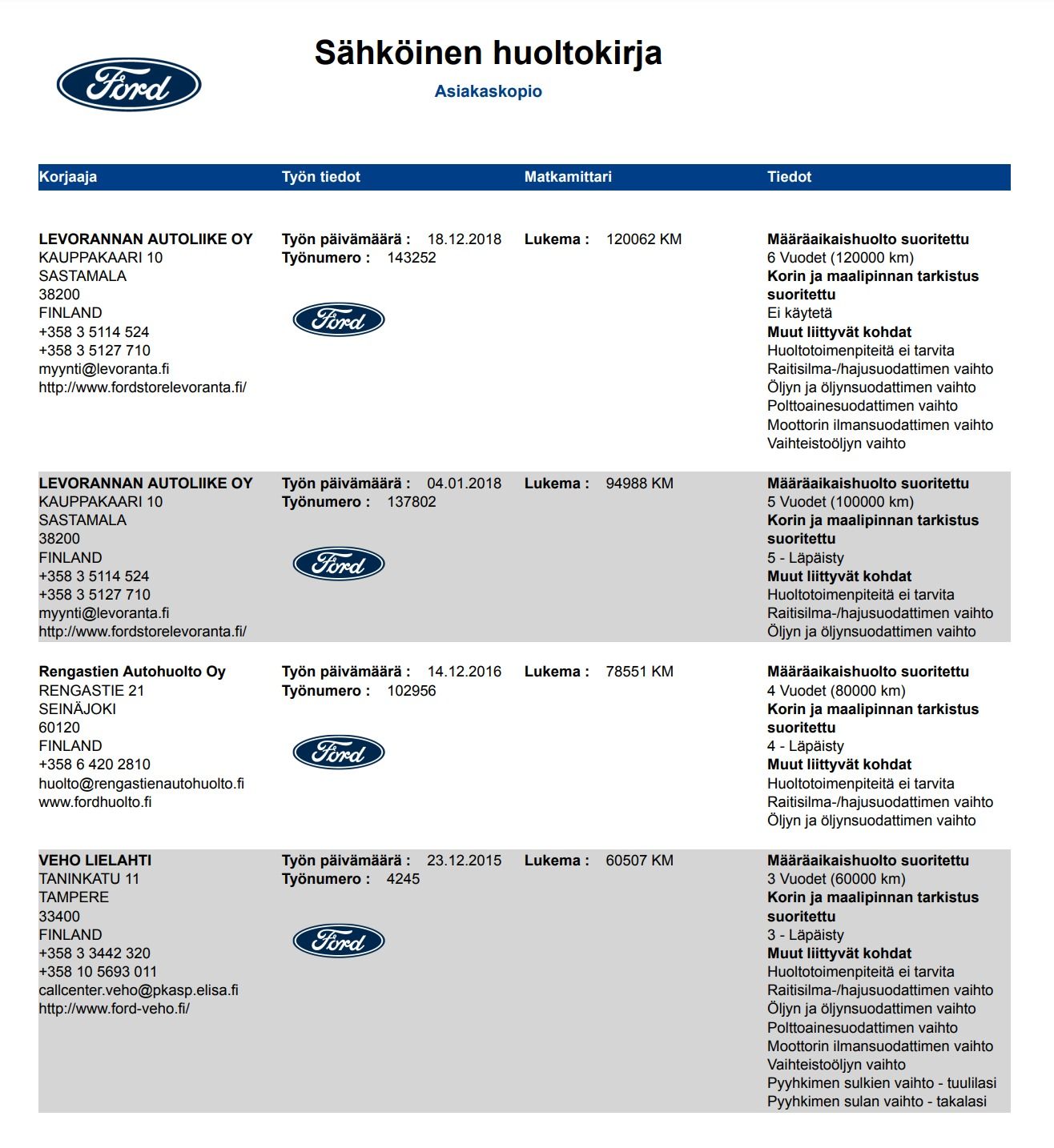 Ford

Sähköinen huoltokirja

Asiakaskopio

| Korjaaja | Työn tiedot | Matkamittari | Tiedot |
|---|---|---|---|
| LEVORANNAN AUTOLIIKE OY KAUPPAKAARI 10 SASTAMALA 38200 FINLAND +358 3 5114 524 +358 3 5127 710 myynti@levoranta.fi http://www.fordstorelevoranta.fi/ | Työn päivämäärä : 18.12.2018 Työnumero : 143252 Ford | Lukema : 120062 KM | Määräaikaishuolto suoritettu 6 Vuodet (120000 km) Korin ja maalipinnan tarkistus suoritettu Ei käytetä Muut liittyvät kohdat Huoltotoimenpiteitä ei tarvita Raitisilma-/hajusuodattimen vaihto Öljyn ja öljynsuodattimen vaihto Polttoainesuodattimen vaihto Moottorin ilmansuodattimen vaihto Vaihteistoöljyn vaihto |
| LEVORANNAN AUTOLIIKE OY KAUPPAKAARI 10 SASTAMALA 38200 FINLAND +358 3 5114 524 +358 3 5127 710 myynti@levoranta.fi http://www.fordstorelevoranta.fi/ | Työn päivämäärä : 04.01.2018 Työnumero : 137802 Ford | Lukema : 94988 KM | Määräaikaishuolto suoritettu 5 Vuodet (100000 km) Korin ja maalipinnan tarkistus suoritettu 5 - Läpäisty Muut liittyvät kohdat Huoltotoimenpiteitä ei tarvita Raitisilma-/hajusuodattimen vaihto Öljyn ja öljynsuodattimen vaihto |
| Rengastien Autohuolto Oy RENGASTIE 21 SEINÄJOKI 60120 FINLAND +358 6 420 2810 huolto@rengastienautohuolto.fi www.fordhuolto.fi | Työn päivämäärä : 14.12.2016 Työnumero : 102956 Ford | Lukema : 78551 KM | Määräaikaishuolto suoritettu 4 Vuodet (80000 km) Korin ja maalipinnan tarkistus suoritettu 4 - Läpäisty Muut liittyvät kohdat Huoltotoimenpiteitä ei tarvita Raitisilma-/hajusuodattimen vaihto Öljyn ja öljynsuodattimen vaihto |
| VEHO LIELAHTI TANINKATU 11 TAMPERE 33400 FINLAND +358 3 3442 320 +358 10 5693 011 callcenter.veho@pkasp.elisa.fi http://www.ford-veho.fi/ | Työn päivämäärä : 23.12.2015 Työnumero : 4245 Ford | Lukema : 60507 KM | Määräaikaishuolto suoritettu 3 Vuodet (60000 km) Korin ja maalipinnan tarkistus suoritettu 3 - Läpäisty Muut liittyvät kohdat Huoltotoimenpiteitä ei tarvita Raitisilma-/hajusuodattimen vaihto Öljyn ja öljynsuodattimen vaihto Polttoainesuodattimen vaihto Moottorin ilmansuodattimen vaihto Vaihteistoöljyn vaihto Pyyhkimen sulkien vaihto - tuulilasi Pyyhkimen sulan vaihto - takalasi |